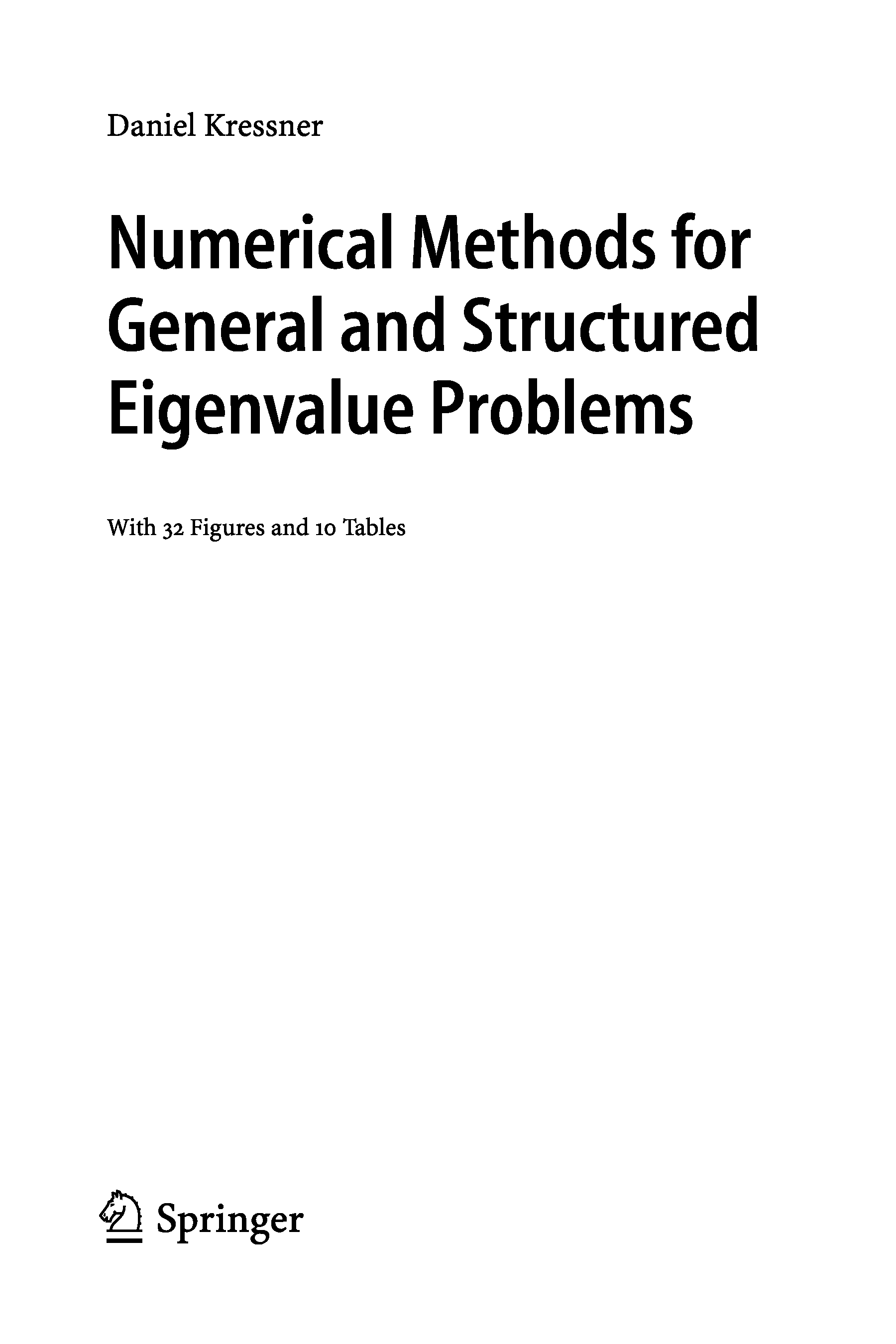 Daniel Kressner

Numerical Methods for General and Structured Eigenvalue Problems

With 32 Figures and 10 Tables

Springer